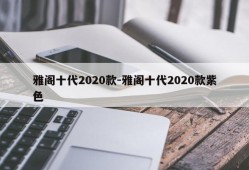 雅阁十代2020款-雅阁十代2020款紫色